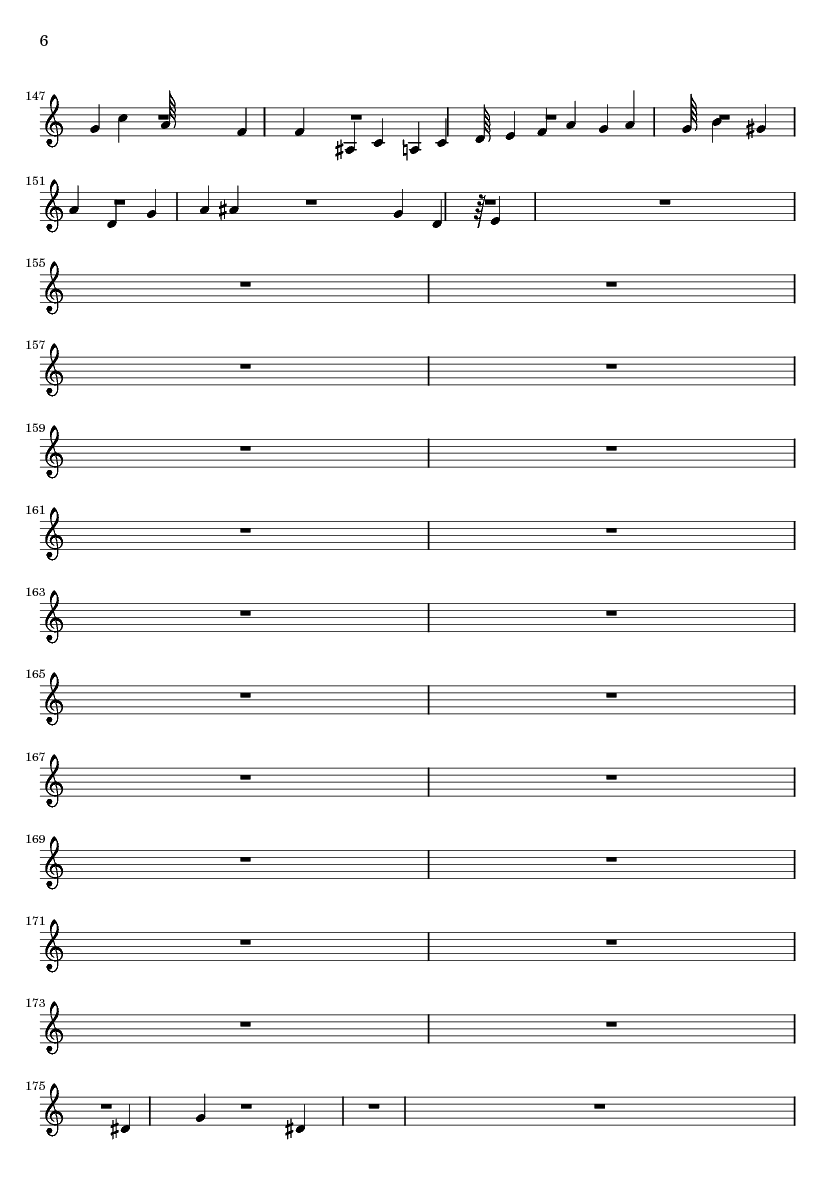 6

147

151

155

157

159

161

163

165

167

169

171

173

175